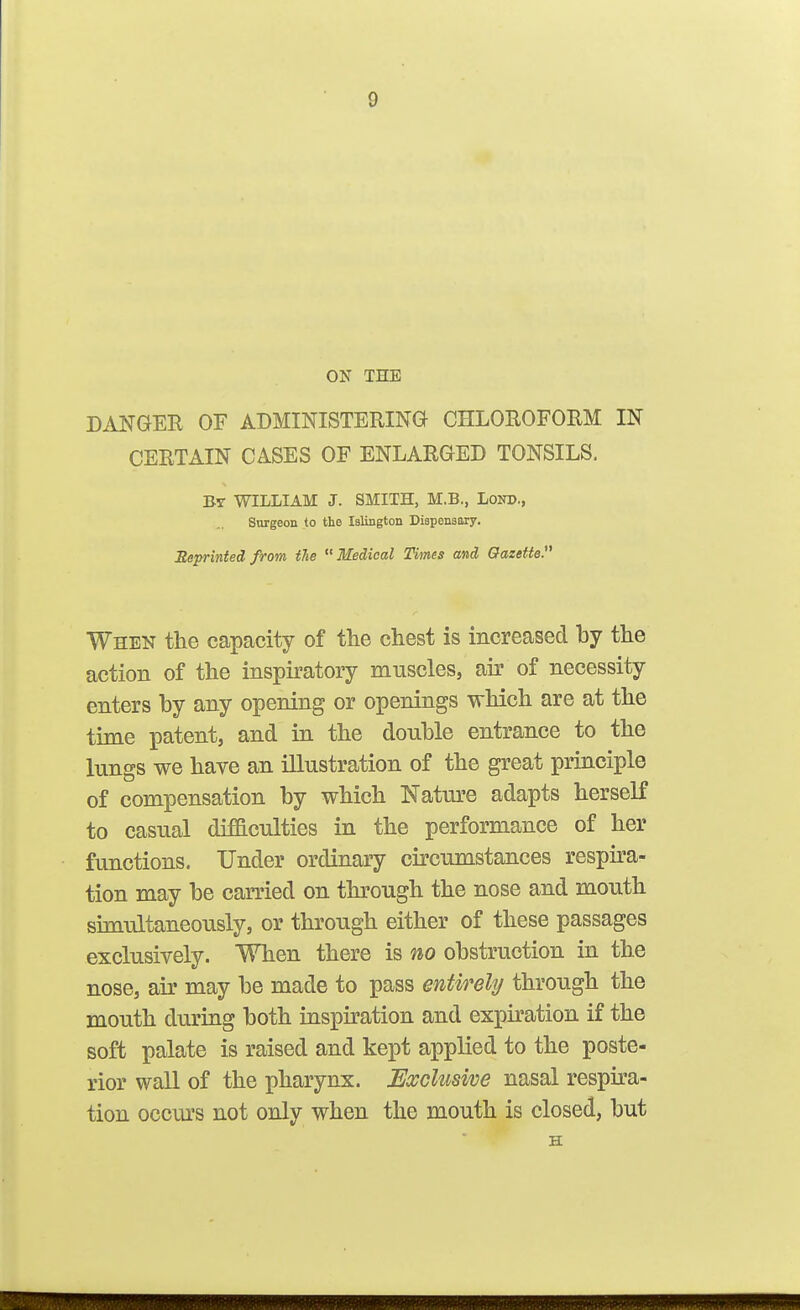 9

ON THE

DANGER OF ADMINISTERING CHLOROFORM IN CERTAIN CASES OF ENLARGED TONSILS.

By WILLIAM J. SMITH, M.B., Lond.,
Surgeon to the Islington Dispensary.

Reprinted from the "Medical Times and Gazette."

When the capacity of the chest is increased by the action of the inspiratory muscles, air of necessity enters by any opening or openings which are at the time patent, and in the double entrance to the lungs we have an illustration of the great principle of compensation by which Nature adapts herself to casual difficulties in the performance of her functions. Under ordinary circumstances respiration may be carried on through the nose and mouth simultaneously, or through either of these passages exclusively. When there is no obstruction in the nose, air may be made to pass entirely through the mouth during both inspiration and expiration if the soft palate is raised and kept applied to the posterior wall of the pharynx. Exclusive nasal respiration occurs not only when the mouth is closed, but

H